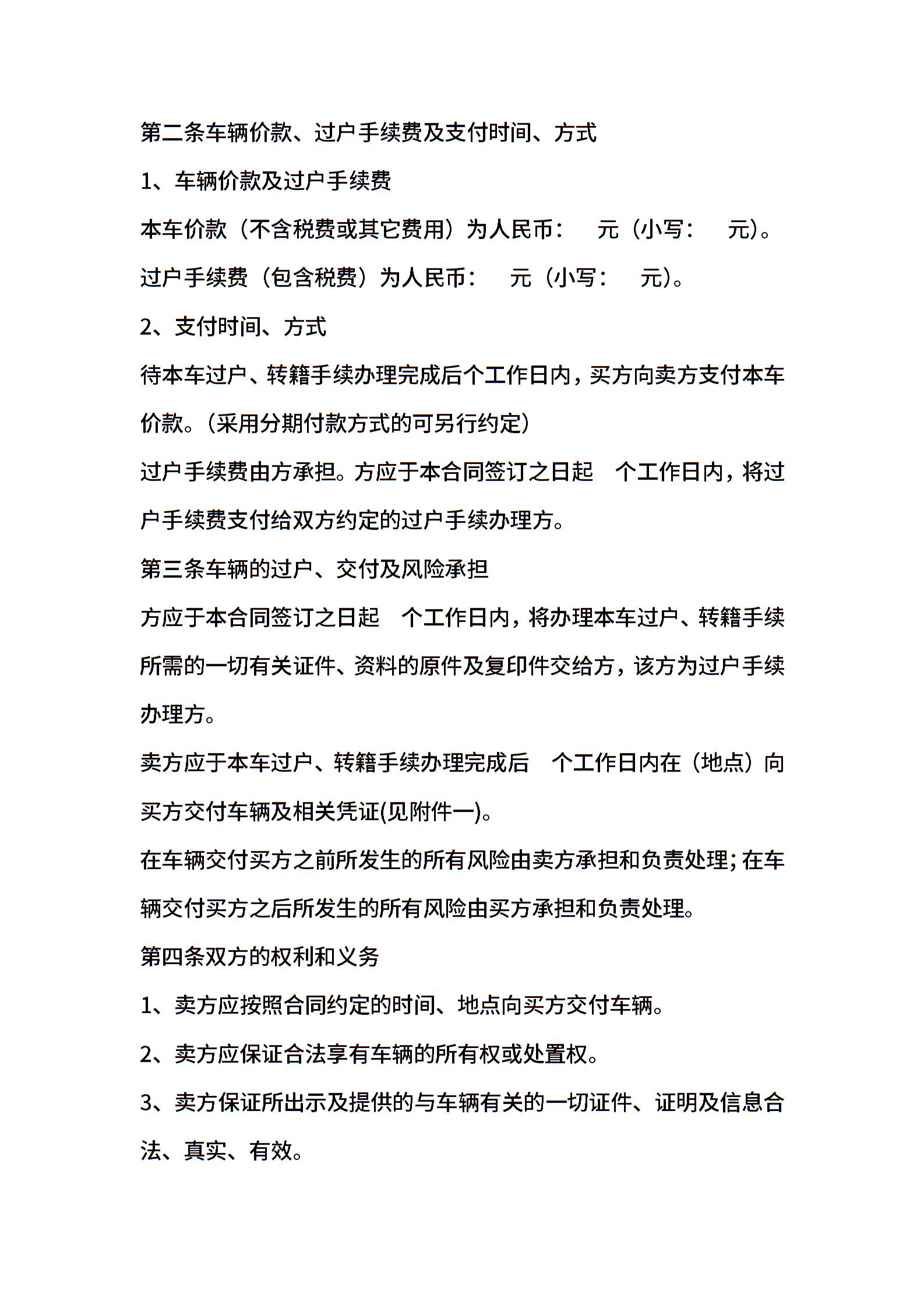 第二条车辆价款、过户手续费及支付时间、方式

1、车辆价款及过户手续费

本车价款（不含税费或其它费用）为人民币： 元（小写： 元)。

过户手续费（包含税费）为人民币： 元（小写： 元)。

2、支付时间、方式

待本车过户、转籍手续办理完成后个工作日内，买方向卖方支付本车价款。(采用分期付款方式的可另行约定）

过户手续费由方承担。方应于本合同签订之日起 个工作日内，将过户手续费支付给双方约定的过户手续办理方。

第三条车辆的过户、交付及风险承担

方应于本合同签订之日起 个工作日内，将办理本车过户、转籍手续所需的一切有关证件、资料的原件及复印件交给方，该方为过户手续办理方。

卖方应于本车过户、转籍手续办理完成后 个工作日内在（地点）向买方交付车辆及相关凭证(见附件一)。

在车辆交付买方之前所发生的所有风险由卖方承担和负责处理；在车辆交付买方之后所发生的所有风险由买方承担和负责处理。

第四条双方的权利和义务

1、卖方应按照合同约定的时间、地点向买方交付车辆。

2、卖方应保证合法享有车辆的所有权或处置权。

3、卖方保证所出示及提供的与车辆有关的一切证件、证明及信息合法、真实、有效。